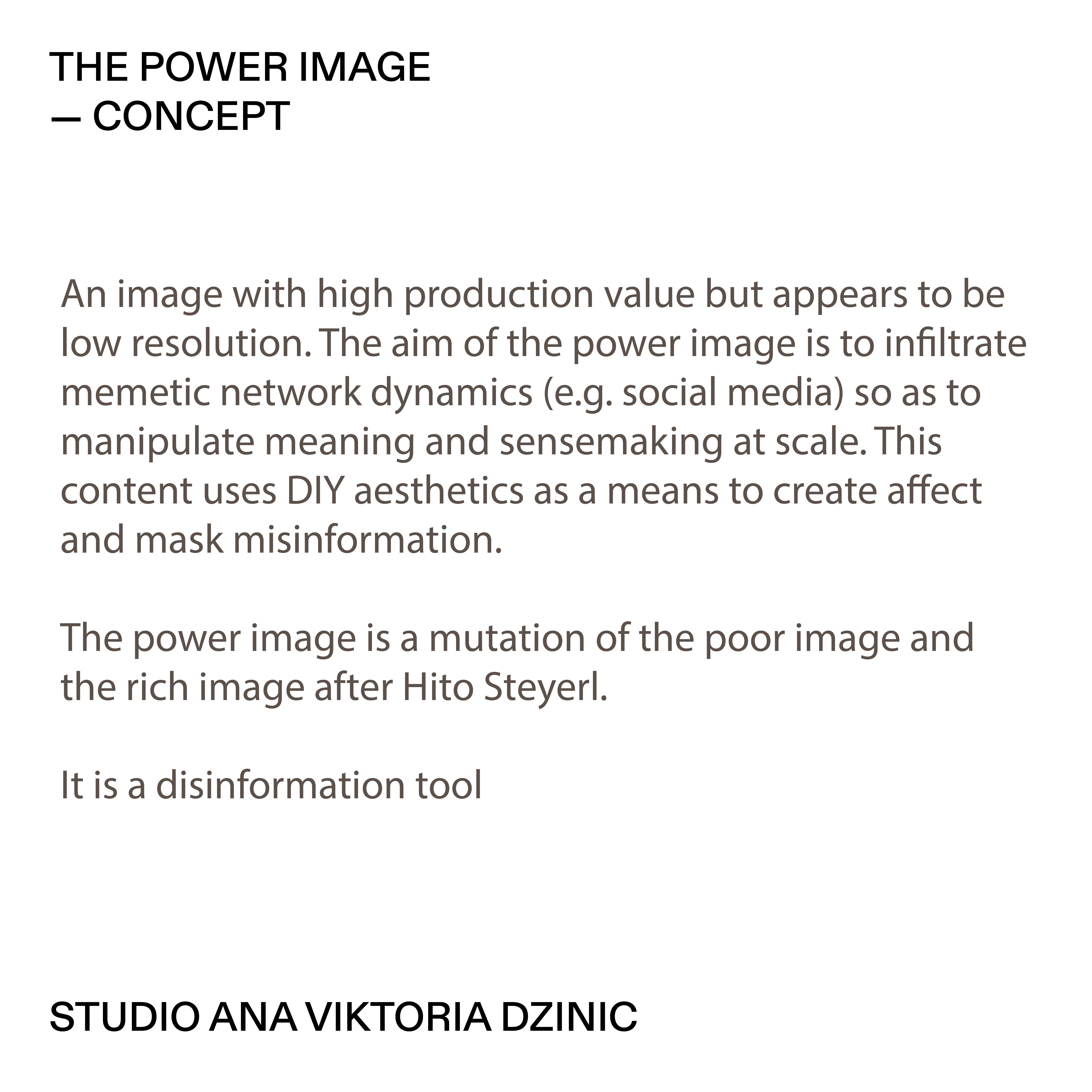 THE POWER IMAGE
— CONCEPT

An image with high production value but appears to be low resolution. The aim of the power image is to infiltrate memetic network dynamics (e.g. social media) so as to manipulate meaning and sensemaking at scale. This content uses DIY aesthetics as a means to create affect and mask misinformation.

The power image is a mutation of the poor image and the rich image after Hito Steyerl.

It is a disinformation tool

STUDIO ANA VIKTORIA DZINIC